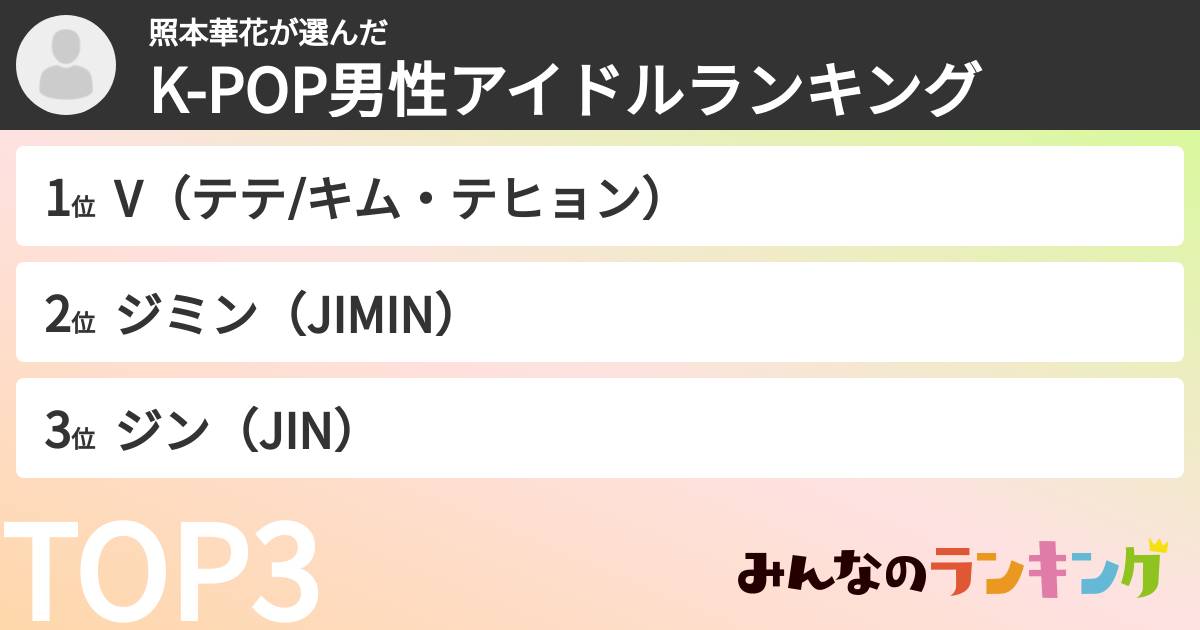 照本華花が選んだ
K-POP男性アイドルランキング

1位 V（テテ/キム・テヒョン）

2位 ジミン（JIMIN）

3位 ジン（JIN）

TOP3

みんなのランキング